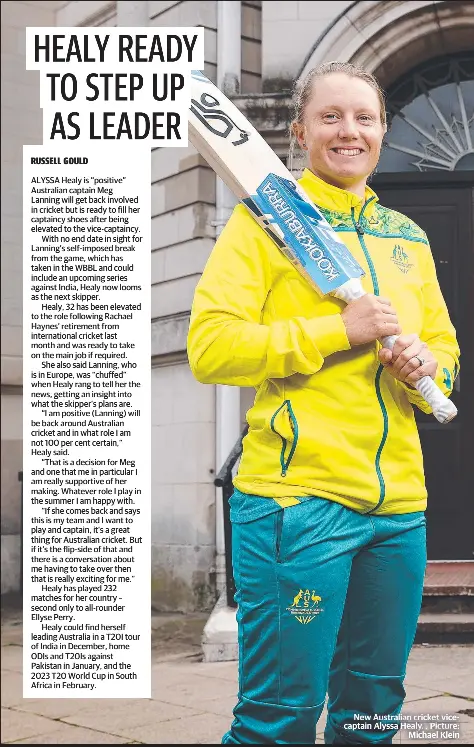 HEALY READY TO STEP UP AS LEADER

RUSSELL GOULD

ALYSSA Healy is "positive" Australian captain Meg Lanning will get back involved in cricket but is ready to fill her captaincy shoes after being elevated to the vice-captaincy.

With no end date in sight for Lanning's self-imposed break from the game, which has taken in the WBBL and could include an upcoming series against India, Healy now looms as the next skipper.

Healy, 32 has been elevated to the role following Rachael Haynes' retirement from international cricket last month and was ready to take on the main job if required.

She also said Lanning, who is in Europe, was "chuffed" when Healy rang to tell her the news, getting an insight into what the skipper's plans are.

"I am positive (Lanning) will be back around Australian cricket and in what role I am not 100 per cent certain," Healy said.

"That is a decision for Meg and one that me in particular I am really supportive of her making. Whatever role I play in the summer I am happy with.

"If she comes back and says this is my team and I want to play and captain, it's a great thing for Australian cricket. But if it's the flip-side of that and there is a conversation about me having to take over then that is really exciting for me."

Healy has played 232 matches for her country – second only to all-rounder Ellyse Perry.

Healy could find herself leading Australia in a T20I tour of India in December, home ODIs and T20Is against Pakistan in January, and the 2023 T20 World Cup in South Africa in February.

KOOKABURRA

New Australian cricket vice-captain Alyssa Healy. . Picture: Michael Klein